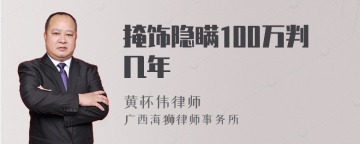 掩饰隐瞒100万判几年

黄杯伟律师
广西海狮律师事务所